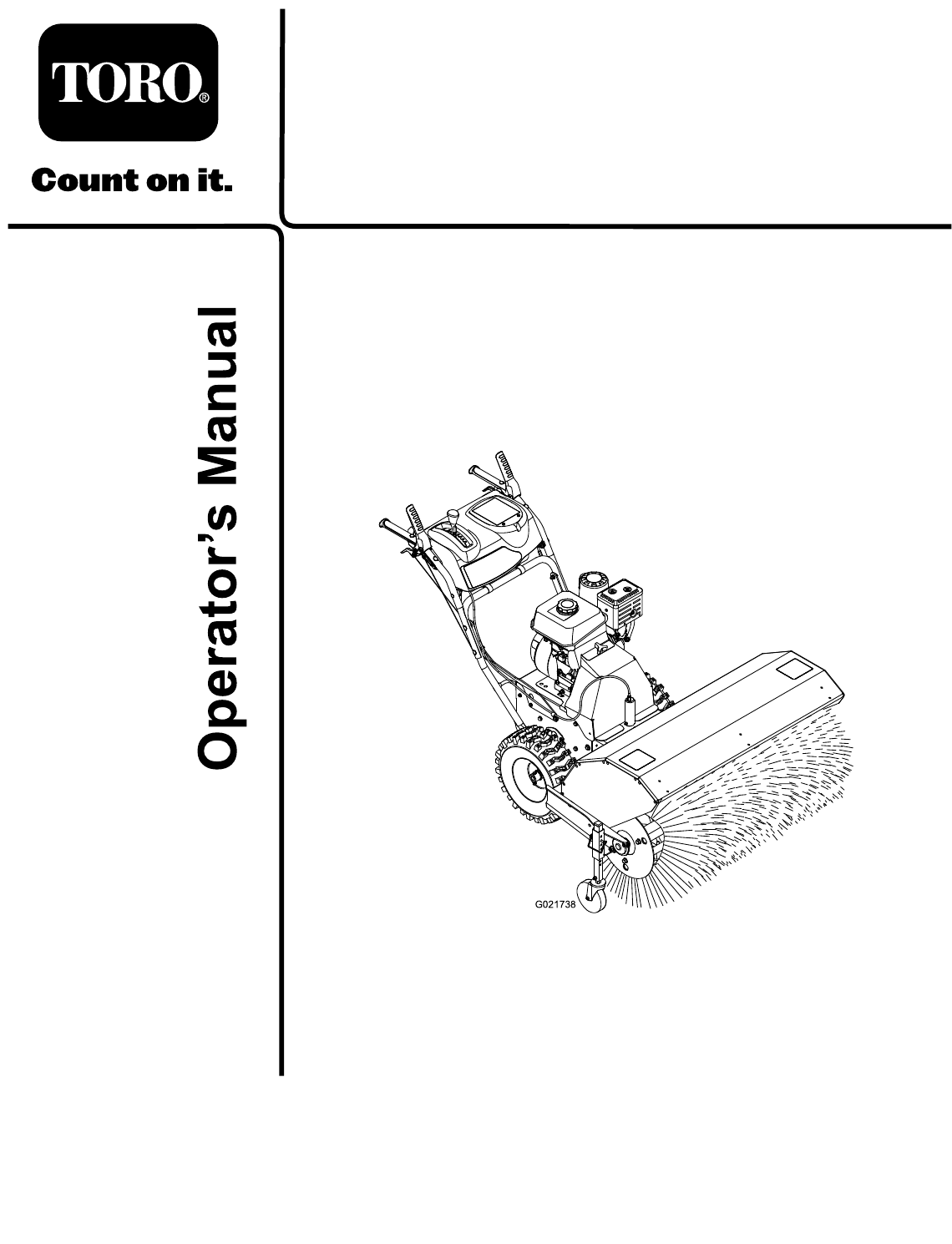 TORO®

Count on it.

Operator's Manual

G021738